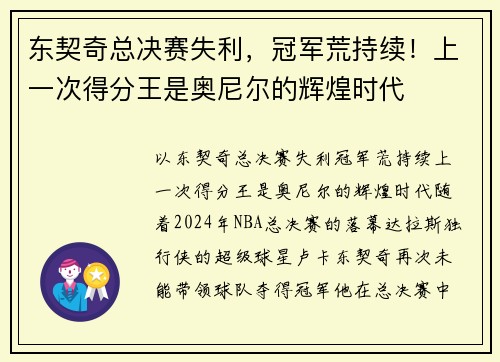 东契奇总决赛失利，冠军荒持续！上一次得分王是奥尼尔的辉煌时代

以东契奇总决赛失利冠军荒持续上一次得分王是奥尼尔的辉煌时代随着2024年NBA总决赛的落幕达拉斯独行侠的超级球星卢卡东契奇再次未能带领球队夺得冠军他在总决赛中